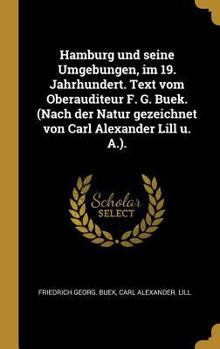 Hamburg und seine Umgebungen, im 19. Jahrhundert. Text vom Oberauditeur F. G. Buek. (Nach der Natur gezeichnet von Carl Alexander Lill u. A.).

Scholar SELECT

FRIEDRICH GEORG. BUEK, CARL ALEXANDER. LILL